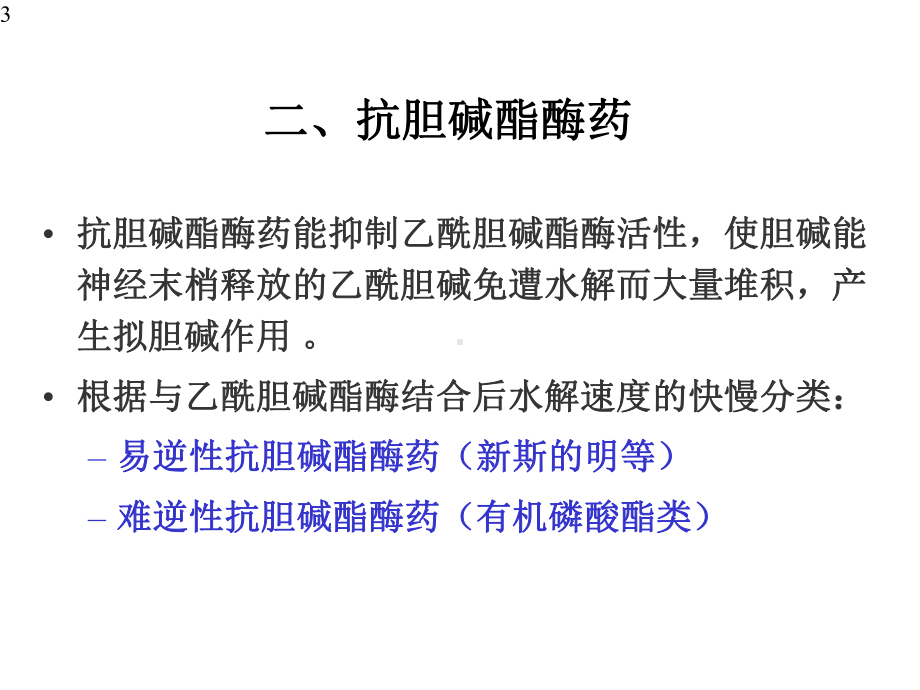 3

二、抗胆碱酯酶药

• 抗胆碱酯酶药能抑制乙酰胆碱酯酶活性，使胆碱能神经末梢释放的乙酰胆碱免遭水解而大量堆积，产生拟胆碱作用 。

• 根据与乙酰胆碱酯酶结合后水解速度的快慢分类：
– 易逆性抗胆碱酯酶药（新斯的明等）
– 难逆性抗胆碱酯酶药（有机磷酸酯类）